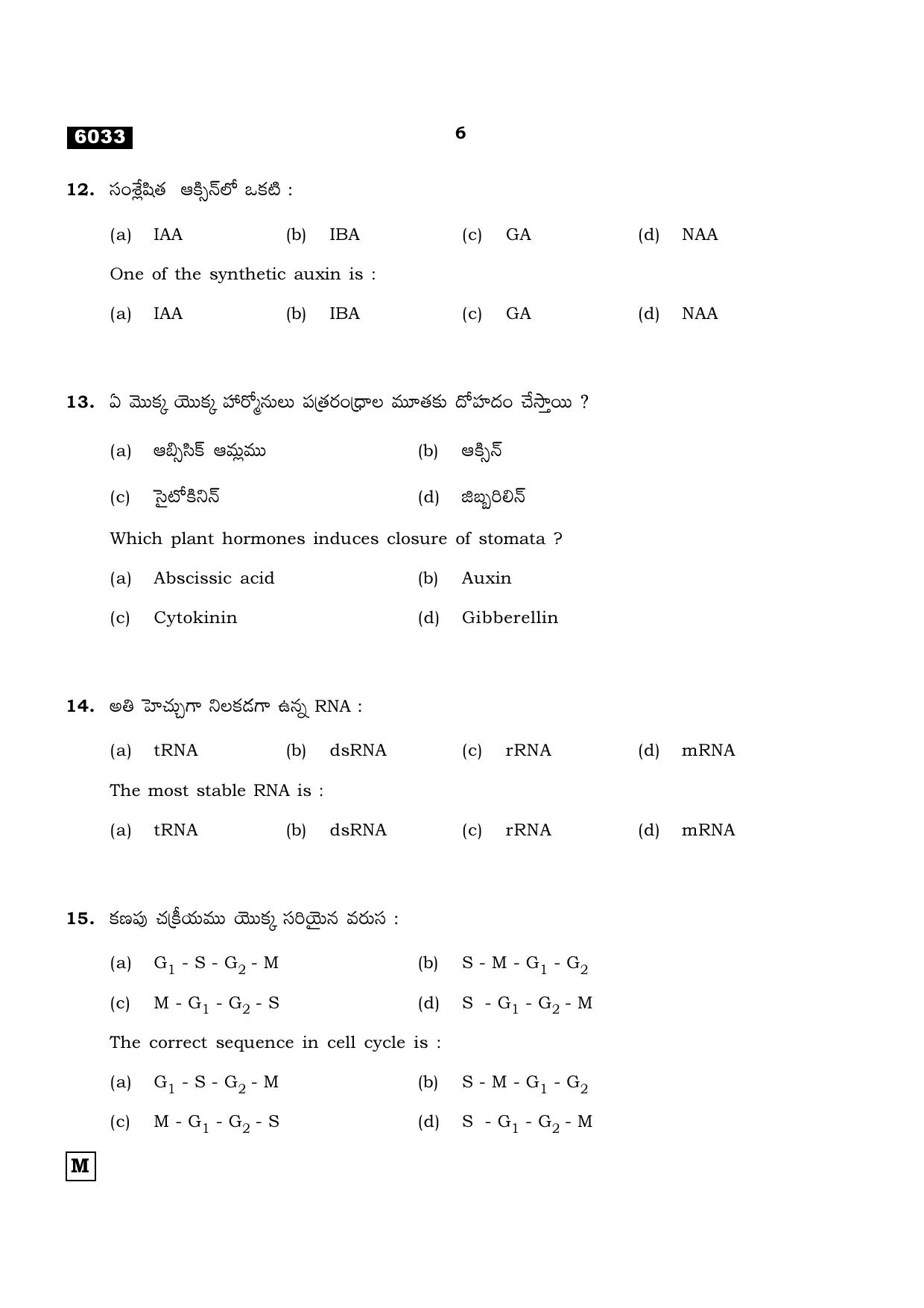 6033

6

12. సంశ్లేషిత ఆక్సిన్‌లో ఒకటి :

(a) IAA (b) IBA (c) GA (d) NAA

One of the synthetic auxin is :

(a) IAA (b) IBA (c) GA (d) NAA

13. ఏ మొక్క యొక్క హార్మోనులు పత్రరంధ్రాల మూతకు దోహదం చేస్తాయి ?

(a) ఆబ్సిసిక్ ఆమ్లము (b) ఆక్సిన్

(c) సైటోకినిన్ (d) జిబ్బరిలిన్

Which plant hormones induces closure of stomata ?

(a) Abscissic acid (b) Auxin

(c) Cytokinin (d) Gibberellin

14. అతి హెచ్చుగా నిలకడగా ఉన్న RNA :

(a) tRNA (b) dsRNA (c) rRNA (d) mRNA

The most stable RNA is :

(a) tRNA (b) dsRNA (c) rRNA (d) mRNA

15. కణపు చక్రీయము యొక్క సరియైన వరుస :

(a) $G_1$ - S - $G_2$ - M (b) S - M - $G_1$ - $G_2$

(c) M - $G_1$ - $G_2$ - S (d) S - $G_1$ - $G_2$ - M

The correct sequence in cell cycle is :

(a) $G_1$ - S - $G_2$ - M (b) S - M - $G_1$ - $G_2$

(c) M - $G_1$ - $G_2$ - S (d) S - $G_1$ - $G_2$ - M

M